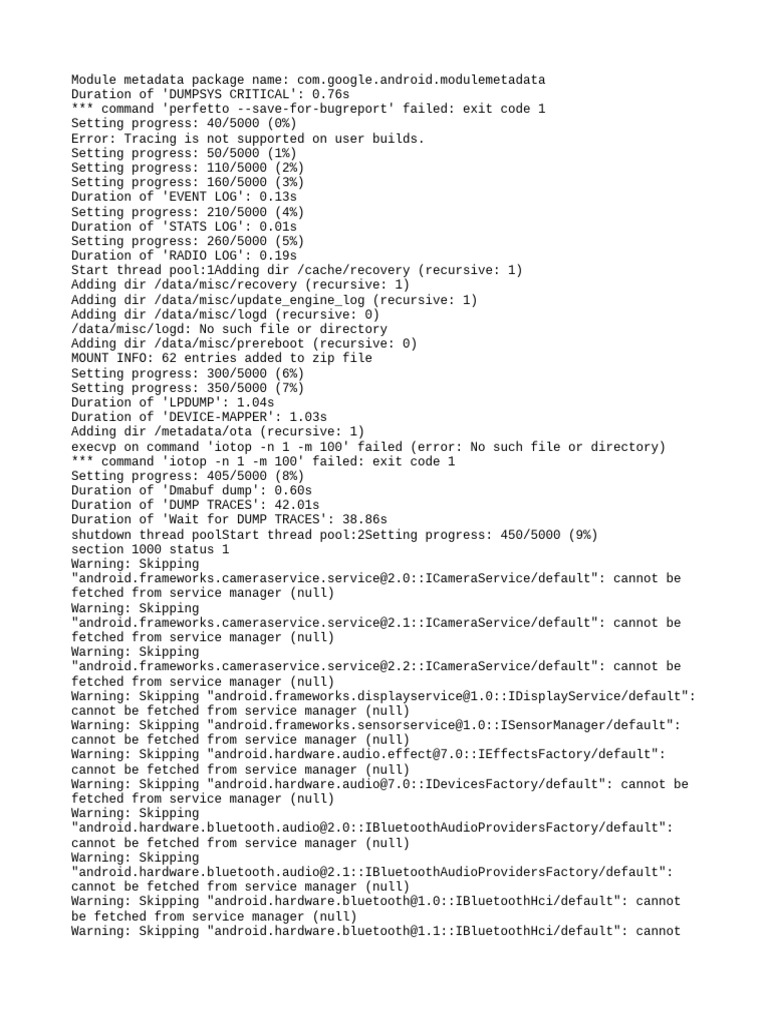 Module metadata package name: com.google.android.modulemetadata
Duration of 'DUMPSYS CRITICAL': 0.76s
*** command 'perfetto --save-for-bugreport' failed: exit code 1
Setting progress: 40/5000 (0%)
Error: Tracing is not supported on user builds.
Setting progress: 50/5000 (1%)
Setting progress: 110/5000 (2%)
Setting progress: 160/5000 (3%)
Duration of 'EVENT LOG': 0.13s
Setting progress: 210/5000 (4%)
Duration of 'STATS LOG': 0.01s
Setting progress: 260/5000 (5%)
Duration of 'RADIO LOG': 0.19s
Start thread pool:1Adding dir /cache/recovery (recursive: 1)
Adding dir /data/misc/recovery (recursive: 1)
Adding dir /data/misc/update_engine_log (recursive: 1)
Adding dir /data/misc/logd (recursive: 0)
/data/misc/logd: No such file or directory
Adding dir /data/misc/prereboot (recursive: 0)
MOUNT INFO: 62 entries added to zip file
Setting progress: 300/5000 (6%)
Setting progress: 350/5000 (7%)
Duration of 'LPDUMP': 1.04s
Duration of 'DEVICE-MAPPER': 1.03s
Adding dir /metadata/ota (recursive: 1)
execvp on command 'iotop -n 1 -m 100' failed (error: No such file or directory)
*** command 'iotop -n 1 -m 100' failed: exit code 1
Setting progress: 405/5000 (8%)
Duration of 'Dmabuf dump': 0.60s
Duration of 'DUMP TRACES': 42.01s
Duration of 'Wait for DUMP TRACES': 38.86s
shutdown thread poolStart thread pool:2Setting progress: 450/5000 (9%)
section 1000 status 1
Warning: Skipping "android.frameworks.cameraservice.service@2.0::ICameraService/default": cannot be fetched from service manager (null)
Warning: Skipping "android.frameworks.cameraservice.service@2.1::ICameraService/default": cannot be fetched from service manager (null)
Warning: Skipping "android.frameworks.cameraservice.service@2.2::ICameraService/default": cannot be fetched from service manager (null)
Warning: Skipping "android.frameworks.displayservice@1.0::IDisplayService/default": cannot be fetched from service manager (null)
Warning: Skipping "android.frameworks.sensorservice@1.0::ISensorManager/default": cannot be fetched from service manager (null)
Warning: Skipping "android.hardware.audio.effect@7.0::IEffectsFactory/default": cannot be fetched from service manager (null)
Warning: Skipping "android.hardware.audio@7.0::IDevicesFactory/default": cannot be fetched from service manager (null)
Warning: Skipping "android.hardware.bluetooth.audio@2.0::IBluetoothAudioProvidersFactory/default": cannot be fetched from service manager (null)
Warning: Skipping "android.hardware.bluetooth.audio@2.1::IBluetoothAudioProvidersFactory/default": cannot be fetched from service manager (null)
Warning: Skipping "android.hardware.bluetooth@1.0::IBluetoothHci/default": cannot be fetched from service manager (null)
Warning: Skipping "android.hardware.bluetooth@1.1::IBluetoothHci/default": cannot